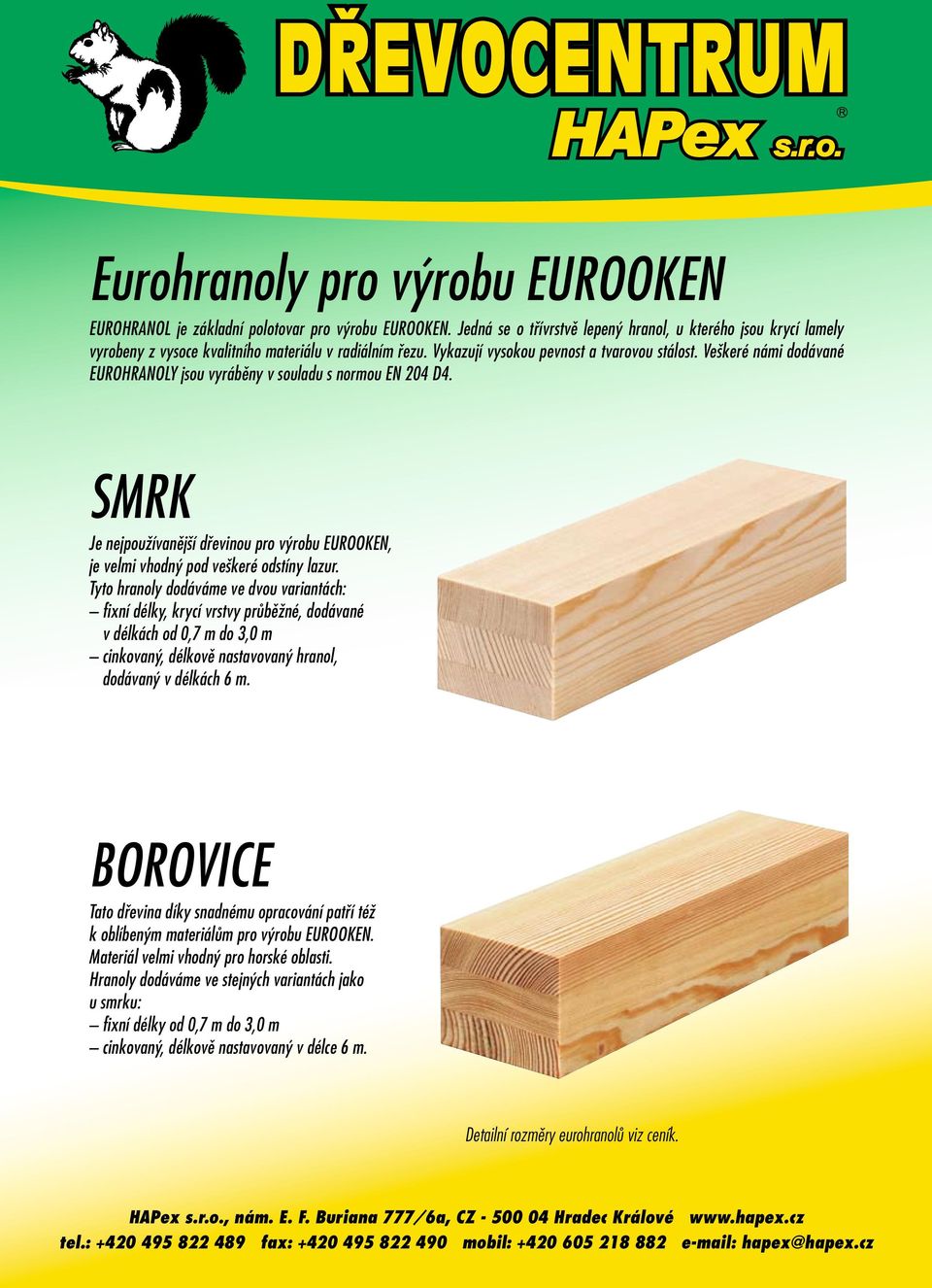 DŘEVOCENTRUM
HAPex s.r.o.
®

Eurohranoly pro výrobu EUROOKEN

EUROHRANOL je základní polotovar pro výrobu EUROOKEN. Jedná se o třívrstvě lepený hranol, u kterého jsou krycí lamely vyrobeny z vysoce kvalitního materiálu v radiálním řezu. Vykazují vysokou pevnost a tvarovou stálost. Veškeré námi dodávané EUROHRANOLY jsou vyráběny v souladu s normou EN 204 D4.

SMRK

Je nejpoužívanější dřevinou pro výrobu EUROOKEN, je velmi vhodný pod veškeré odstíny lazur.
Tyto hranoly dodáváme ve dvou variantách:
– fixní délky, krycí vrstvy průběžné, dodávané v délkách od 0,7 m do 3,0 m
– cinkovaný, délkově nastavovaný hranol, dodávaný v délkách 6 m.

BOROVICE

Tato dřevina díky snadnému opracování patří též k oblíbeným materiálům pro výrobu EUROOKEN. Materiál velmi vhodný pro horské oblasti.
Hranoly dodáváme ve stejných variantách jako u smrku:
– fixní délky od 0,7 m do 3,0 m
– cinkovaný, délkově nastavovaný v délce 6 m.

Detailní rozměry eurohranolů viz ceník.

HAPex s.r.o., nám. E. F. Buriana 777/6a, CZ - 500 04 Hradec Králové www.hapex.cz
tel.: +420 495 822 489 fax: +420 495 822 490 mobil: +420 605 218 882 e-mail: hapex@hapex.cz